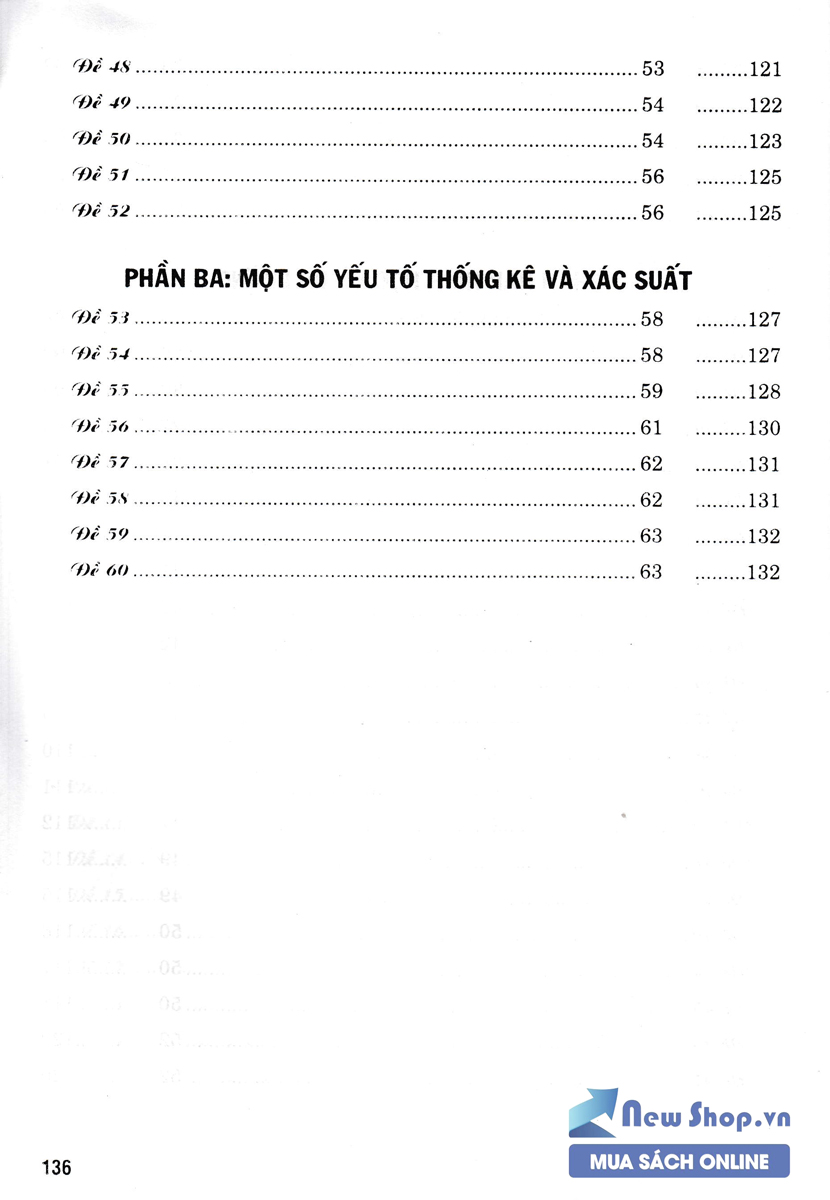 Đề 48 53 121
Đề 49 54 122
Đề 50 54 123
Đề 51 56 125
Đề 52 56 125

PHẦN BA: MỘT SỐ YẾU TỐ THỐNG KÊ VÀ XÁC SUẤT

Đề 53 58 127
Đề 54 58 127
Đề 55 59 128
Đề 56 61 130
Đề 57 62 131
Đề 58 62 131
Đề 59 63 132
Đề 60 63 132

136

New Shop.vn
MUA SÁCH ONLINE